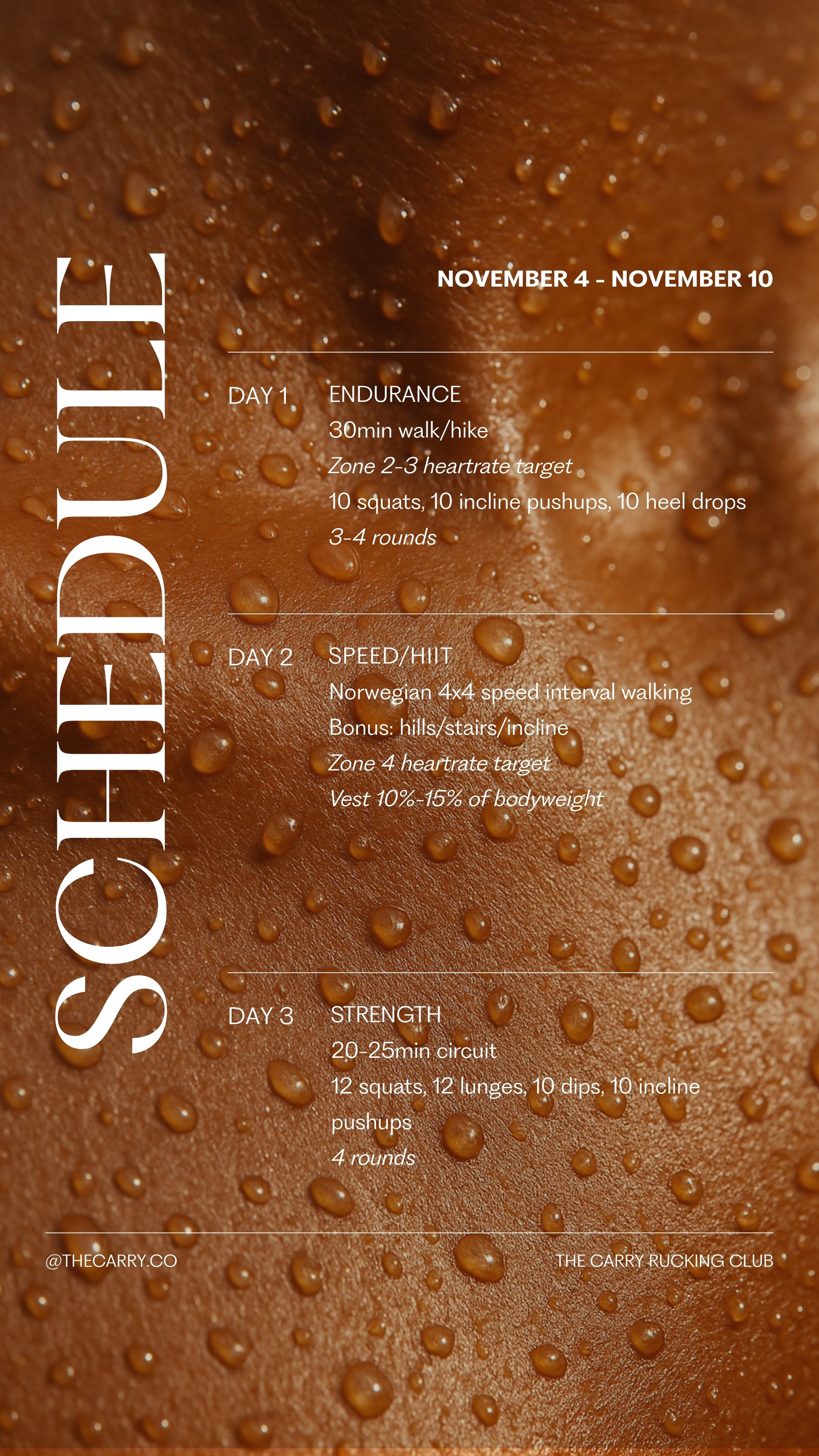 SCHEDULE

NOVEMBER 4 - NOVEMBER 10

DAY 1
ENDURANCE
30min walk/hike
Zone 2-3 heartrate target
10 squats, 10 incline pushups, 10 heel drops
3-4 rounds

DAY 2
SPEED/HIIT
Norwegian 4x4 speed interval walking
Bonus: hills/stairs/incline
Zone 4 heartrate target
Vest 10%-15% of bodyweight

DAY 3
STRENGTH
20-25min circuit
12 squats, 12 lunges, 10 dips, 10 incline pushups
4 rounds

@THECARRY.CO

THE CARRY RUCKING CLUB